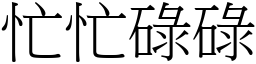 忙忙碌碌